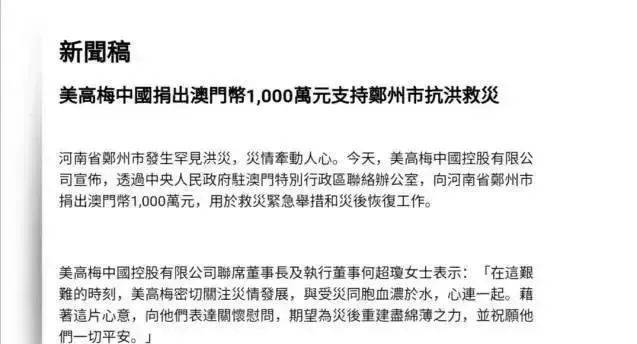 新聞稿

美高梅中國捐出澳門幣1,000萬元支持鄭州市抗洪救災

河南省鄭州市發生罕見洪災，災情牽動人心。今天，美高梅中國控股有限公司宣佈，透過中央人民政府駐澳門特別行政區聯絡辦公室，向河南省鄭州市捐出澳門幣1,000萬元，用於救災緊急舉措和災後恢復工作。

美高梅中國控股有限公司聯席董事長及執行董事何超瓊女士表示：「在這艱難的時刻，美高梅密切關注災情發展，與受災同胞血濃於水，心連一起。藉著這片心意，向他們表達關懷慰問，期望為災後重建盡綿薄之力，並祝願他們一切平安。」